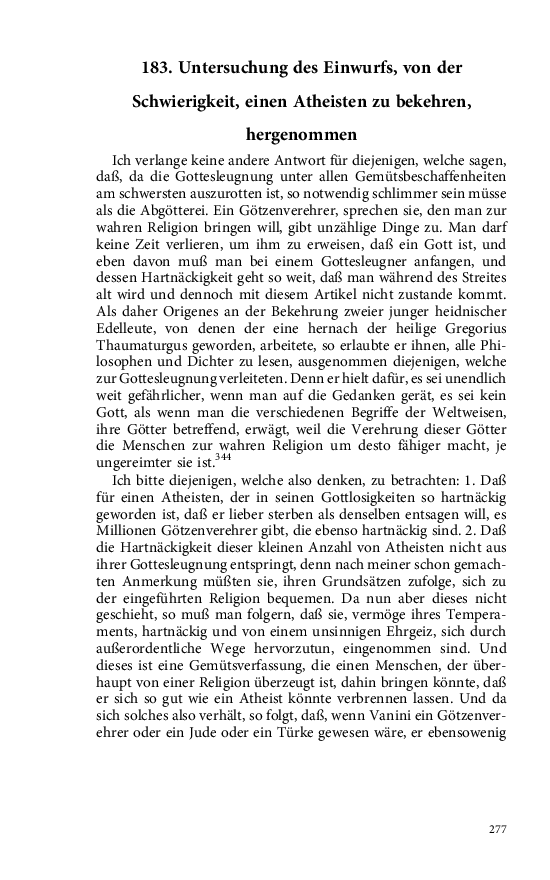 183. Untersuchung des Einwurfs, von der Schwierigkeit, einen Atheisten zu bekehren, hergenommen

Ich verlange keine andere Antwort für diejenigen, welche sagen, daß, da die Gottesleugnung unter allen Gemütsbeschaffenheiten am schwersten auszurotten ist, so notwendig schlimmer sein müsse als die Abgötterei. Ein Götzenverehrer, sprechen sie, den man zur wahren Religion bringen will, gibt unzählige Dinge zu. Man darf keine Zeit verlieren, um ihm zu erweisen, daß ein Gott ist, und eben davon muß man bei einem Gottesleugner anfangen, und dessen Hartnäckigkeit geht so weit, daß man während des Streites alt wird und dennoch mit diesem Artikel nicht zustande kommt. Als daher Origenes an der Bekehrung zweier junger heidnischer Edelleute, von denen der eine hernach der heilige Gregorius Thaumaturgus geworden, arbeitete, so erlaubte er ihnen, alle Philosophen und Dichter zu lesen, ausgenommen diejenigen, welche zur Gottesleugnung verleiteten. Denn er hielt dafür, es sei unendlich weit gefährlicher, wenn man auf die Gedanken gerät, es sei kein Gott, als wenn man die verschiedenen Begriffe der Weltweisen, ihre Götter betreffend, erwägt, weil die Verehrung dieser Götter die Menschen zur wahren Religion um desto fähiger macht, je ungereimter sie ist.$^{344}$

Ich bitte diejenigen, welche also denken, zu betrachten: 1. Daß für einen Atheisten, der in seinen Gottlosigkeiten so hartnäckig geworden ist, daß er lieber sterben als denselben entsagen will, es Millionen Götzenverehrer gibt, die ebenso hartnäckig sind. 2. Daß die Hartnäckigkeit dieser kleinen Anzahl von Atheisten nicht aus ihrer Gottesleugnung entspringt, denn nach meiner schon gemachten Anmerkung müßten sie, ihren Grundsätzen zufolge, sich zu der eingeführten Religion bequemen. Da nun aber dieses nicht geschieht, so muß man folgern, daß sie, vermöge ihres Temperaments, hartnäckig und von einem unsinnigen Ehrgeiz, sich durch außerordentliche Wege hervorzutun, eingenommen sind. Und dieses ist eine Gemütsverfassung, die einen Menschen, der überhaupt von einer Religion überzeugt ist, dahin bringen könnte, daß er sich so gut wie ein Atheist könnte verbrennen lassen. Und da sich solches also verhält, so folgt, daß, wenn Vanini ein Götzenverehrer oder ein Jude oder ein Türke gewesen wäre, er ebensowenig

277